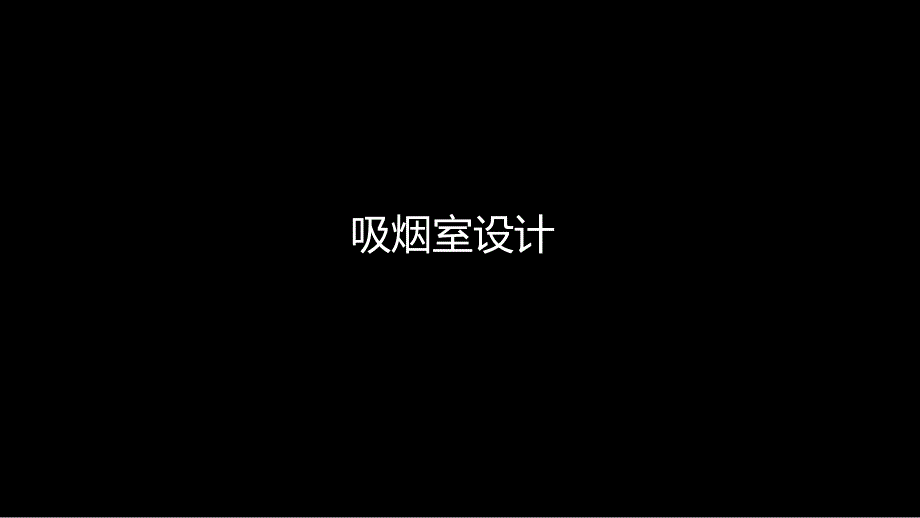 吸烟室设计